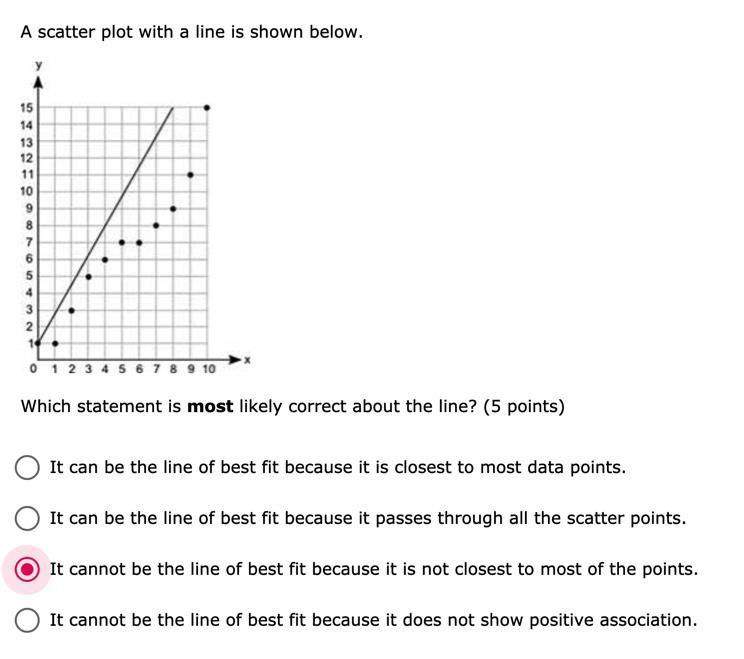 A scatter plot with a line is shown below.

y
15
14
13
12
11
10
9
8
7
6
5
4
3
2
1
0 1 2 3 4 5 6 7 8 9 10
x

Which statement is **most** likely correct about the line? (5 points)

It can be the line of best fit because it is closest to most data points.

It can be the line of best fit because it passes through all the scatter points.

It cannot be the line of best fit because it is not closest to most of the points.

It cannot be the line of best fit because it does not show positive association.